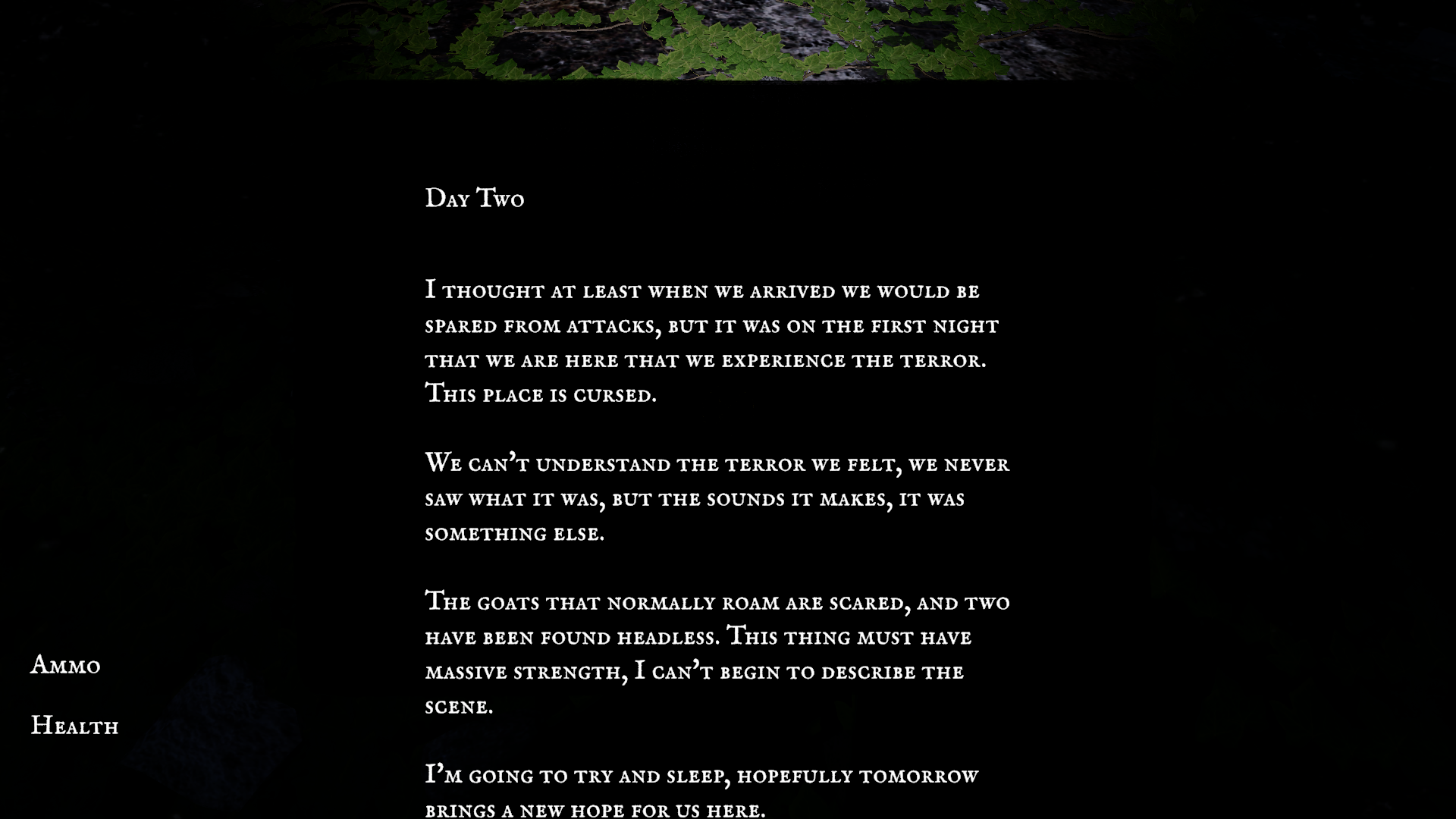 Day Two

I thought at least when we arrived we would be spared from attacks, but it was on the first night that we are here that we experience the terror. This place is cursed.

We can't understand the terror we felt, we never saw what it was, but the sounds it makes, it was something else.

The goats that normally roam are scared, and two have been found headless. This thing must have massive strength, I can't begin to describe the scene.

I'm going to try and sleep, hopefully tomorrow brings a new hope for us here.

Ammo

Health